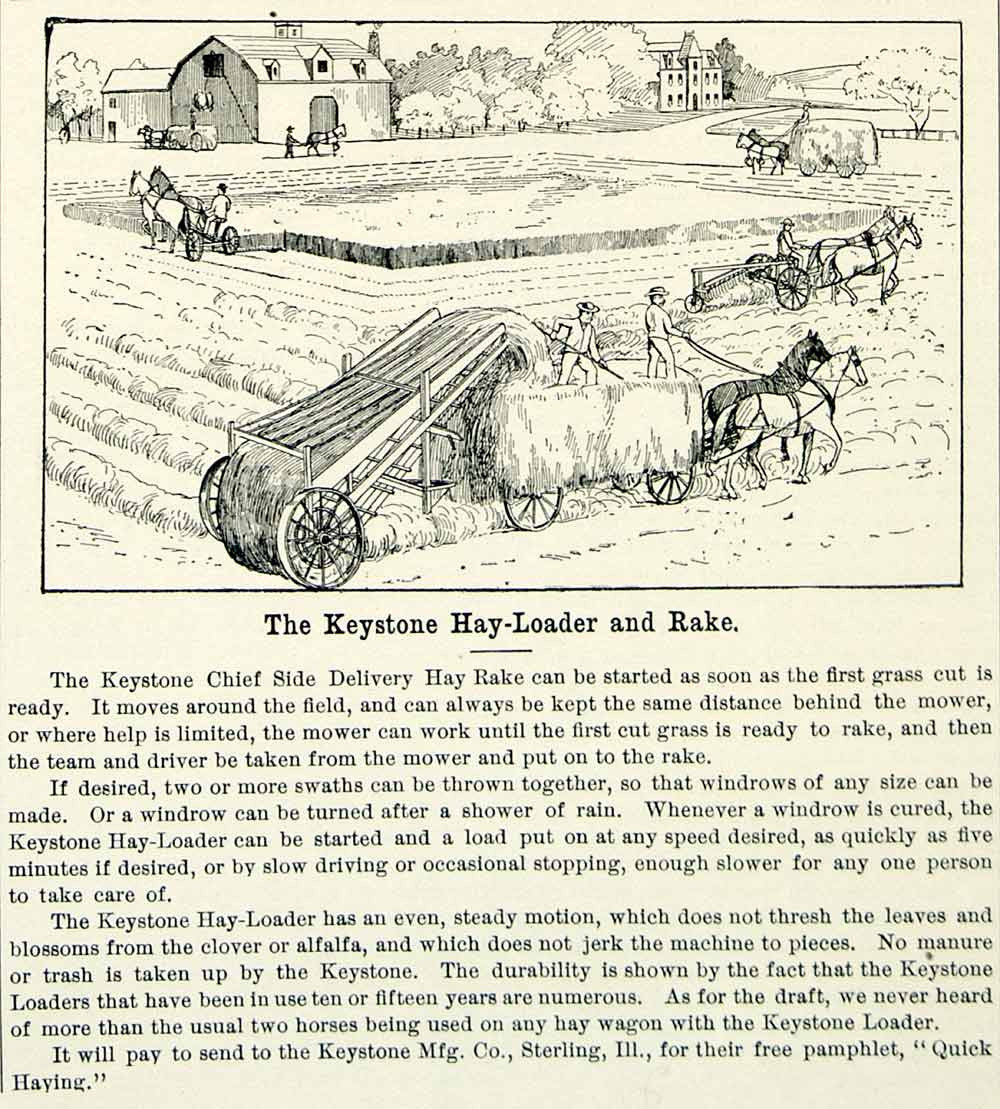 The Keystone Hay-Loader and Rake.

The Keystone Chief Side Delivery Hay Rake can be started as soon as the first grass cut is ready. It moves around the field, and can always be kept the same distance behind the mower, or where help is limited, the mower can work until the first cut grass is ready to rake, and then the team and driver be taken from the mower and put on to the rake.

If desired, two or more swaths can be thrown together, so that windrows of any size can be made. Or a windrow can be turned after a shower of rain. Whenever a windrow is cured, the Keystone Hay-Loader can be started and a load put on at any speed desired, as quickly as five minutes if desired, or by slow driving or occasional stopping, enough slower for any one person to take care of.

The Keystone Hay-Loader has an even, steady motion, which does not thresh the leaves and blossoms from the clover or alfalfa, and which does not jerk the machine to pieces. No manure or trash is taken up by the Keystone. The durability is shown by the fact that the Keystone Loaders that have been in use ten or fifteen years are numerous. As for the draft, we never heard of more than the usual two horses being used on any hay wagon with the Keystone Loader.

It will pay to send to the Keystone Mfg. Co., Sterling, Ill., for their free pamphlet, "Quick Haying."